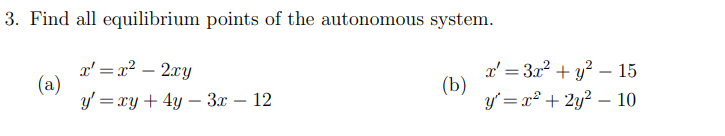 3. Find all equilibrium points of the autonomous system.

(a) $x' = x^2 - 2xy$
$y' = xy + 4y - 3x - 12$

(b) $x' = 3x^2 + y^2 - 15$
$y' = x^2 + 2y^2 - 10$